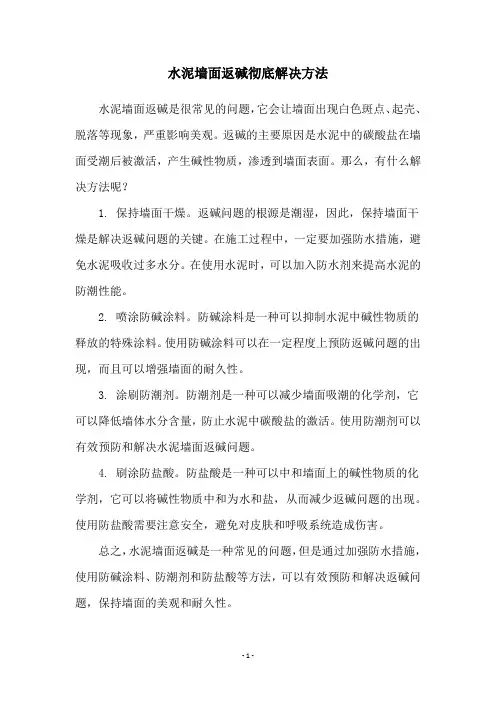 水泥墙面返碱彻底解决方法

水泥墙面返碱是很常见的问题，它会让墙面出现白色斑点、起壳、脱落等现象，严重影响美观。返碱的主要原因是水泥中的碳酸盐在墙面受潮后被激活，产生碱性物质，渗透到墙面表面。那么，有什么解决方法呢？

1. 保持墙面干燥。返碱问题的根源是潮湿，因此，保持墙面干燥是解决返碱问题的关键。在施工过程中，一定要加强防水措施，避免水泥吸收过多水分。在使用水泥时，可以加入防水剂来提高水泥的防潮性能。

2. 喷涂防碱涂料。防碱涂料是一种可以抑制水泥中碱性物质的释放的特殊涂料。使用防碱涂料可以在一定程度上预防返碱问题的出现，而且可以增强墙面的耐久性。

3. 涂刷防潮剂。防潮剂是一种可以减少墙面吸潮的化学剂，它可以降低墙体水分含量，防止水泥中碳酸盐的激活。使用防潮剂可以有效预防和解决水泥墙面返碱问题。

4. 刷涂防盐酸。防盐酸是一种可以中和墙面上的碱性物质的化学剂，它可以将碱性物质中和为水和盐，从而减少返碱问题的出现。使用防盐酸需要注意安全，避免对皮肤和呼吸系统造成伤害。

总之，水泥墙面返碱是一种常见的问题，但是通过加强防水措施，使用防碱涂料、防潮剂和防盐酸等方法，可以有效预防和解决返碱问题，保持墙面的美观和耐久性。

- 1 -